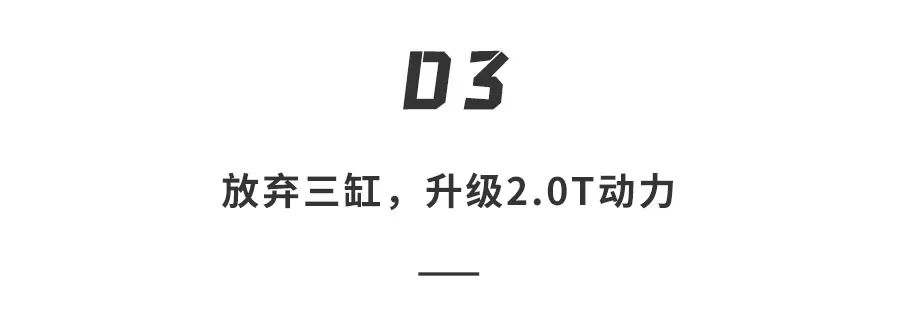 03

放弃三缸，升级2.0T动力